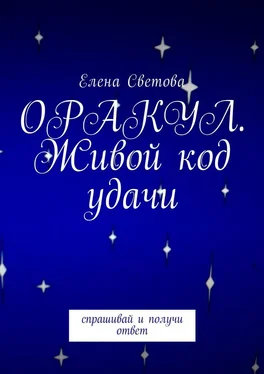 Елена Светова

ОРАКУЛ. Живой код удачи

спрашивай и получи ответ